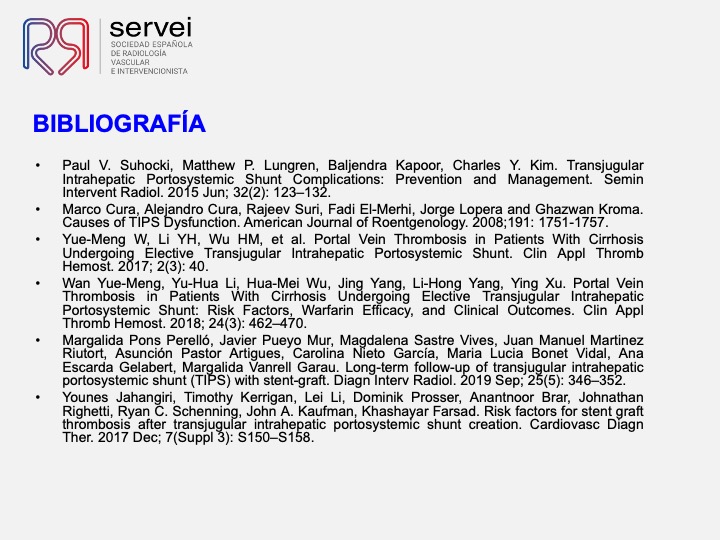 servei
SOCIEDAD ESPAÑOLA DE RADIOLOGÍA VASCULAR E INTERVENCIONISTA

BIBLIOGRAFÍA

• Paul V. Suhocki, Matthew P. Lungren, Baljendra Kapoor, Charles Y. Kim. Transjugular Intrahepatic Portosystemic Shunt Complications: Prevention and Management. Semin Intervent Radiol. 2015 Jun; 32(2): 123–132.
• Marco Cura, Alejandro Cura, Rajeev Suri, Fadi El-Merhi, Jorge Lopera and Ghazwan Kroma. Causes of TIPS Dysfunction. American Journal of Roentgenology. 2008;191: 1751-1757.
• Yue-Meng W, Li YH, Wu HM, et al. Portal Vein Thrombosis in Patients With Cirrhosis Undergoing Elective Transjugular Intrahepatic Portosystemic Shunt. Clin Appl Thromb Hemost. 2017; 2(3): 40.
• Wan Yue-Meng, Yu-Hua Li, Hua-Mei Wu, Jing Yang, Li-Hong Yang, Ying Xu. Portal Vein Thrombosis in Patients With Cirrhosis Undergoing Elective Transjugular Intrahepatic Portosystemic Shunt: Risk Factors, Warfarin Efficacy, and Clinical Outcomes. Clin Appl Thromb Hemost. 2018; 24(3): 462–470.
• Margalida Pons Perelló, Javier Pueyo Mur, Magdalena Sastre Vives, Juan Manuel Martinez Riutort, Asunción Pastor Artigues, Carolina Nieto García, Maria Lucia Bonet Vidal, Ana Escarda Gelabert, Margalida Vanrell Garau. Long-term follow-up of transjugular intrahepatic portosystemic shunt (TIPS) with stent-graft. Diagn Interv Radiol. 2019 Sep; 25(5): 346–352.
• Younes Jahangiri, Timothy Kerrigan, Lei Li, Dominik Prosser, Anantnoor Brar, Johnathan Righetti, Ryan C. Schenning, John A. Kaufman, Khashayar Farsad. Risk factors for stent graft thrombosis after transjugular intrahepatic portosystemic shunt creation. Cardiovasc Diagn Ther. 2017 Dec; 7(Suppl 3): S150–S158.